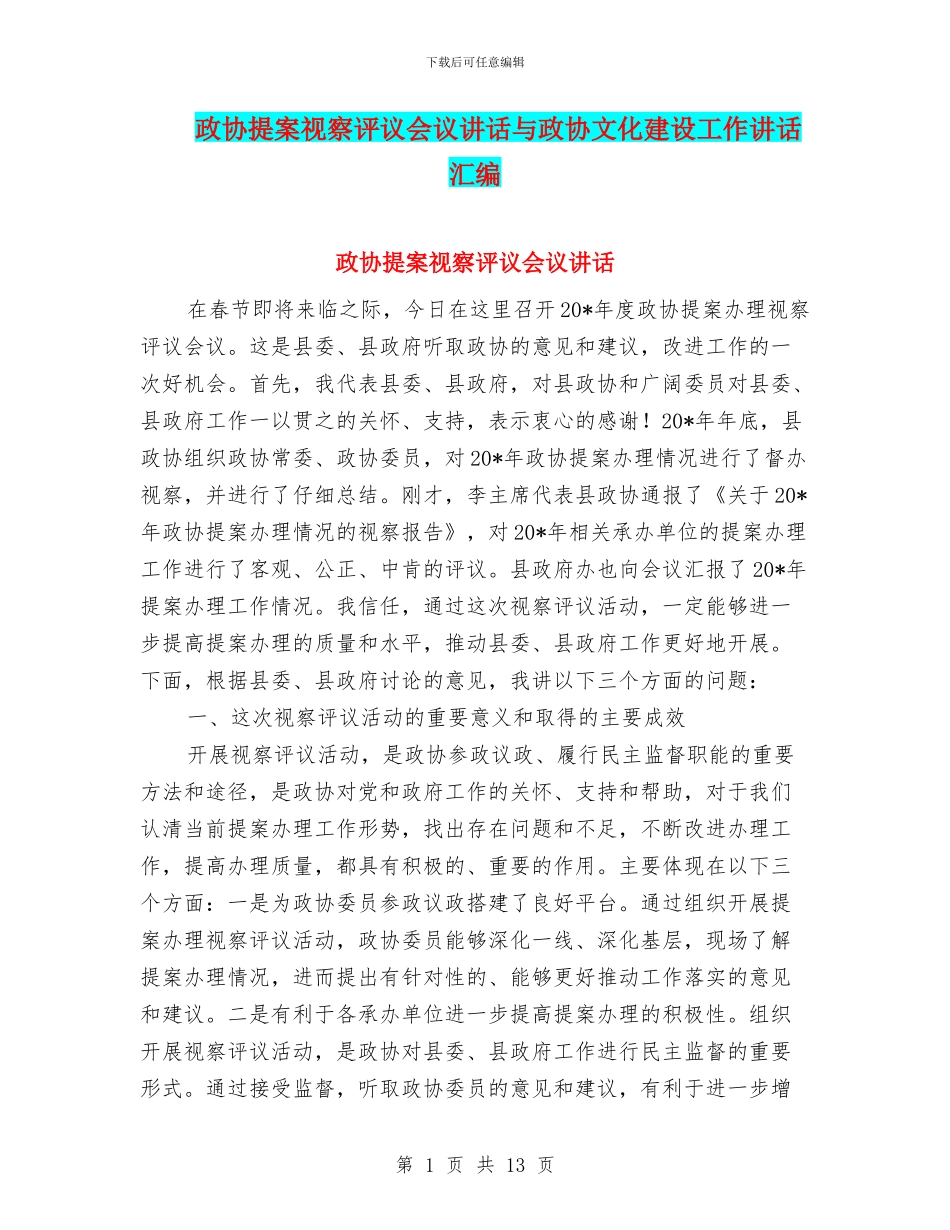 下载后可任意编辑

政协提案视察评议会议讲话与政协文化建设工作讲话汇编

政协提案视察评议会议讲话

在春节即将来临之际，今日在这里召开20*年度政协提案办理视察评议会议。这是县委、县政府听取政协的意见和建议，改进工作的一次好机会。首先，我代表县委、县政府，对县政协和广阔委员对县委、县政府工作一以贯之的关怀、支持，表示衷心的感谢！20*年年底，县政协组织政协常委、政协委员，对20*年政协提案办理情况进行了督办视察，并进行了仔细总结。刚才，李主席代表县政协通报了《关于20*年政协提案办理情况的视察报告》，对20*年相关承办单位的提案办理工作进行了客观、公正、中肯的评议。县政府办也向会议汇报了20*年提案办理工作情况。我信任，通过这次视察评议活动，一定能够进一步提高提案办理的质量和水平，推动县委、县政府工作更好地开展。下面，根据县委、县政府讨论的意见，我讲以下三个方面的问题：

一、这次视察评议活动的重要意义和取得的主要成效

开展视察评议活动，是政协参政议政、履行民主监督职能的重要方法和途径，是政协对党和政府工作的关怀、支持和帮助，对于我们认清当前提案办理工作形势，找出存在问题和不足，不断改进办理工作，提高办理质量，都具有积极的、重要的作用。主要体现在以下三个方面：一是为政协委员参政议政搭建了良好平台。通过组织开展提案办理视察评议活动，政协委员能够深化一线、深化基层，现场了解提案办理情况，进而提出有针对性的、能够更好推动工作落实的意见和建议。二是有利于各承办单位进一步提高提案办理的积极性。组织开展视察评议活动，是政协对县委、县政府工作进行民主监督的重要形式。通过接受监督，听取政协委员的意见和建议，有利于进一步增

第 1 页 共 13 页